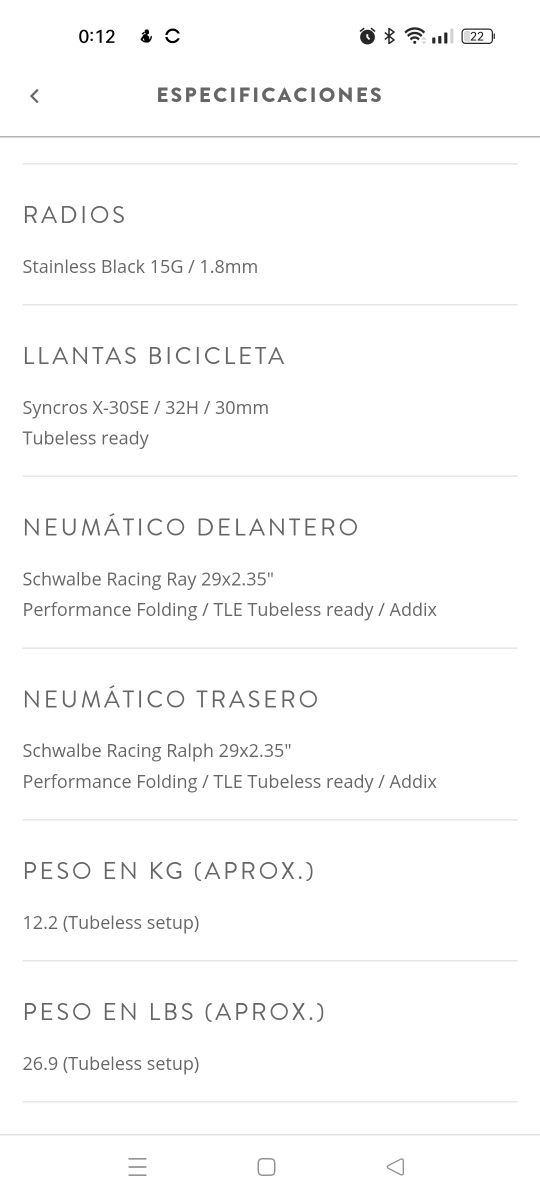 0:12

22

ESPECIFICACIONES

RADIOS

Stainless Black 15G / 1.8mm

LLANTAS BICICLETA

Syncros X-30SE / 32H / 30mm
Tubeless ready

NEUMÁTICO DELANTERO

Schwalbe Racing Ray 29x2.35"
Performance Folding / TLE Tubeless ready / Addix

NEUMÁTICO TRASERO

Schwalbe Racing Ralph 29x2.35"
Performance Folding / TLE Tubeless ready / Addix

PESO EN KG (APROX.)

12.2 (Tubeless setup)

PESO EN LBS (APROX.)

26.9 (Tubeless setup)